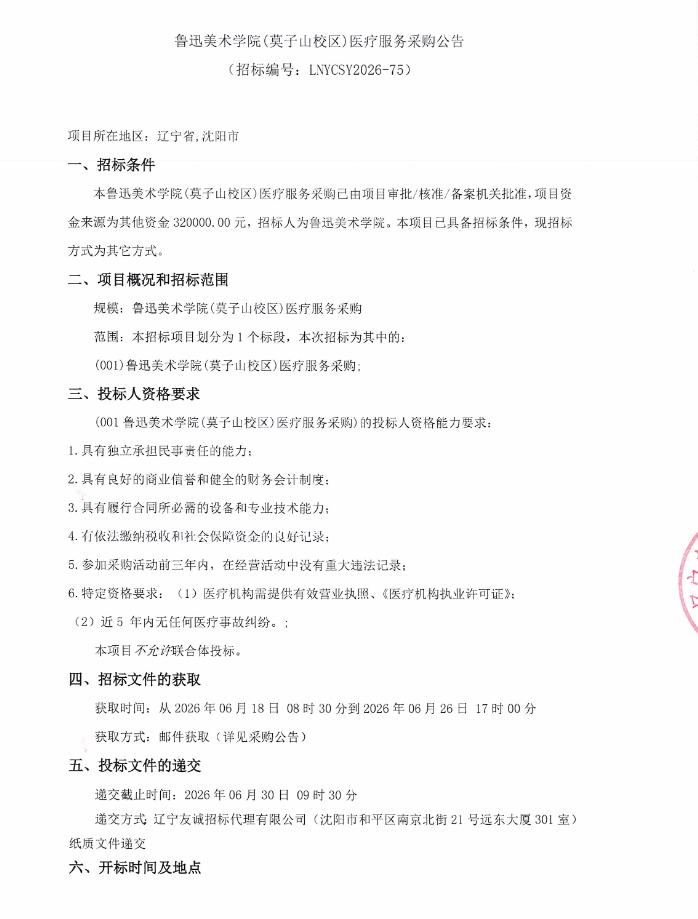 鲁迅美术学院(莫子山校区)医疗服务采购公告
(招标编号：LNYCSY2026-75)

项目所在地区：辽宁省,沈阳市

一、招标条件

本鲁迅美术学院(莫子山校区)医疗服务采购已由项目审批/核准/备案机关批准，项目资金来源为其他资金 320000.00 元，招标人为鲁迅美术学院。本项目已具备招标条件，现招标方式为其它方式。

二、项目概况和招标范围

规模：鲁迅美术学院(莫子山校区)医疗服务采购

范围：本招标项目划分为 1 个标段，本次招标为其中的：

(001)鲁迅美术学院(莫子山校区)医疗服务采购;

三、投标人资格要求

(001 鲁迅美术学院(莫子山校区)医疗服务采购)的投标人资格能力要求：

1.具有独立承担民事责任的能力；

2.具有良好的商业信誉和健全的财务会计制度；

3.具有履行合同所必需的设备和专业技术能力；

4.有依法缴纳税收和社会保障资金的良好记录；

5.参加采购活动前三年内，在经营活动中没有重大违法记录；

6.特定资格要求：（1）医疗机构需提供有效营业执照、《医疗机构执业许可证》；

（2）近 5 年内无任何医疗事故纠纷。；

本项目不允许联合体投标。

四、招标文件的获取

获取时间：从 2026 年 06 月 18 日 08 时 30 分到 2026 年 06 月 26 日 17 时 00 分

获取方式：邮件获取（详见采购公告）

五、投标文件的递交

递交截止时间：2026 年 06 月 30 日 09 时 30 分

递交方式：辽宁友诚招标代理有限公司（沈阳市和平区南京北街 21 号远东大厦 301 室）纸质文件递交

六、开标时间及地点